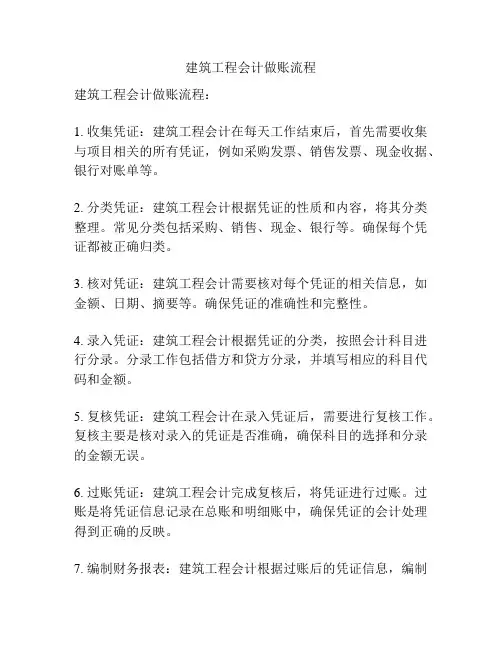 建筑工程会计做账流程

建筑工程会计做账流程：

1. 收集凭证：建筑工程会计在每天工作结束后，首先需要收集与项目相关的所有凭证，例如采购发票、销售发票、现金收据、银行对账单等。

2. 分类凭证：建筑工程会计根据凭证的性质和内容，将其分类整理。常见分类包括采购、销售、现金、银行等。确保每个凭证都被正确归类。

3. 核对凭证：建筑工程会计需要核对每个凭证的相关信息，如金额、日期、摘要等。确保凭证的准确性和完整性。

4. 录入凭证：建筑工程会计根据凭证的分类，按照会计科目进行分录。分录工作包括借方和贷方分录，并填写相应的科目代码和金额。

5. 复核凭证：建筑工程会计在录入凭证后，需要进行复核工作。复核主要是核对录入的凭证是否准确，确保科目的选择和分录的金额无误。

6. 过账凭证：建筑工程会计完成复核后，将凭证进行过账。过账是将凭证信息记录在总账和明细账中，确保凭证的会计处理得到正确的反映。

7. 编制财务报表：建筑工程会计根据过账后的凭证信息，编制